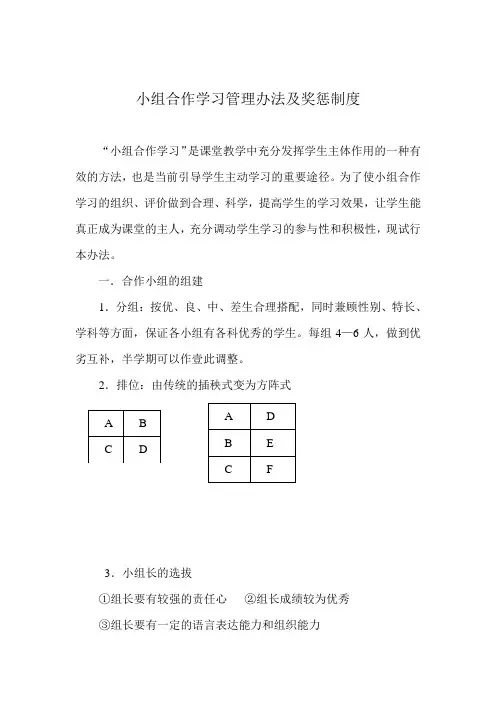 小组合作学习管理办法及奖惩制度

“小组合作学习”是课堂教学中充分发挥学生主体作用的一种有效的方法，也是当前引导学生主动学习的重要途径。为了使小组合作学习的组织、评价做到合理、科学，提高学生的学习效果，让学生能真正成为课堂的主人，充分调动学生学习的参与性和积极性，现试行本办法。

一．合作小组的组建

1．分组：按优、良、中、差生合理搭配，同时兼顾性别、特长、学科等方面，保证各小组有各科优秀的学生。每组 4—6 人，做到优劣互补，半学期可以作壹此调整。

2．排位：由传统的插秧式变为方阵式

| A | B |
|---|---|
| C | D |

| A | D |
|---|---|
| B | E |
| C | F |

3．小组长的选拔

①组长要有较强的责任心　②组长成绩较为优秀

③组长要有一定的语言表达能力和组织能力